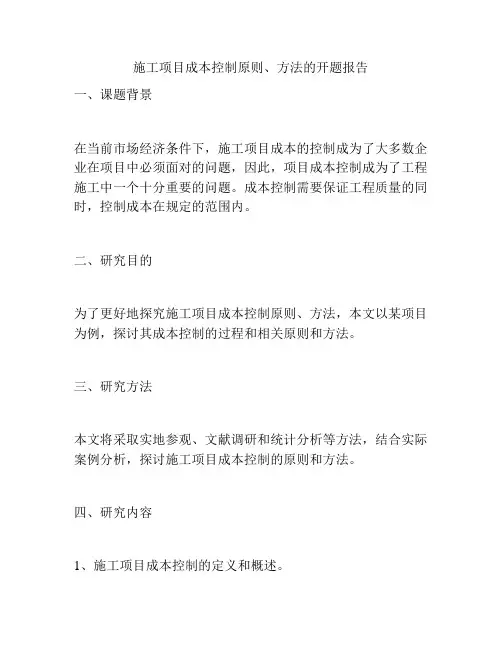 施工项目成本控制原则、方法的开题报告

一、课题背景

在当前市场经济条件下，施工项目成本的控制成为了大多数企业在项目中必须面对的问题，因此，项目成本控制成为了工程施工中一个十分重要的问题。成本控制需要保证工程质量的同时，控制成本在规定的范围内。

二、研究目的

为了更好地探究施工项目成本控制原则、方法，本文以某项目为例，探讨其成本控制的过程和相关原则和方法。

三、研究方法

本文将采取实地参观、文献调研和统计分析等方法，结合实际案例分析，探讨施工项目成本控制的原则和方法。

四、研究内容

1、施工项目成本控制的定义和概述。